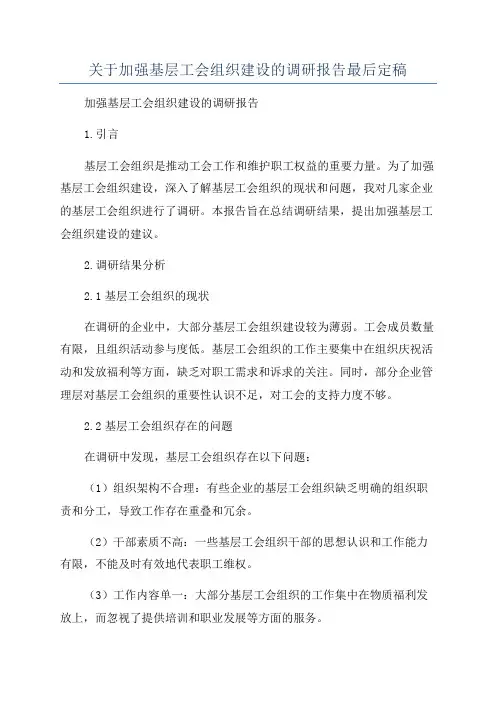 关于加强基层工会组织建设的调研报告最后定稿

加强基层工会组织建设的调研报告

1.引言

基层工会组织是推动工会工作和维护职工权益的重要力量。为了加强基层工会组织建设，深入了解基层工会组织的现状和问题，我对几家企业的基层工会组织进行了调研。本报告旨在总结调研结果，提出加强基层工会组织建设的建议。

2.调研结果分析

2.1 基层工会组织的现状

在调研的企业中，大部分基层工会组织建设较为薄弱。工会成员数量有限，且组织活动参与度低。基层工会组织的工作主要集中在组织庆祝活动和发放福利等方面，缺乏对职工需求和诉求的关注。同时，部分企业管理层对基层工会组织的重要性认识不足，对工会的支持力度不够。

2.2 基层工会组织存在的问题

在调研中发现，基层工会组织存在以下问题：

（1）组织架构不合理：有些企业的基层工会组织缺乏明确的组织职责和分工，导致工作存在重叠和冗余。

（2）干部素质不高：一些基层工会组织干部的思想认识和工作能力有限，不能及时有效地代表职工维权。

（3）工作内容单一：大部分基层工会组织的工作集中在物质福利发放上，而忽视了提供培训和职业发展等方面的服务。